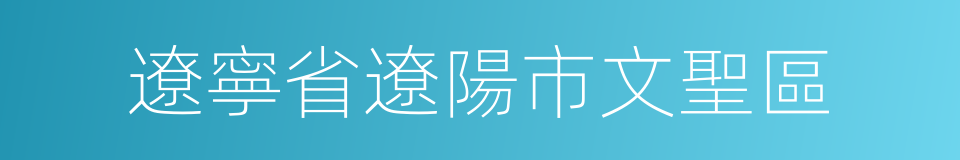 遼寧省遼陽市文聖區